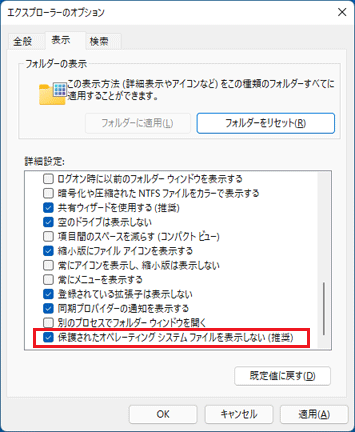 エクスプローラーのオプション

全般 表示 検索

フォルダーの表示

この表示方法 (詳細表示やアイコンなど) をこの種類のフォルダーすべてに適用することができます。

フォルダーに適用(L)

フォルダーをリセット(R)

詳細設定:

ログオン時に以前のフォルダー ウィンドウを表示する
暗号化や圧縮された NTFS ファイルをカラーで表示する
共有ウィザードを使用する (推奨)
空のドライブは表示しない
項目間のスペースを減らす (コンパクト ビュー)
縮小版にファイル アイコンを表示する
常にアイコンを表示し、縮小版は表示しない
常にメニューを表示する
登録されている拡張子は表示しない
同期プロバイダーの通知を表示する
別のプロセスでフォルダー ウィンドウを開く
保護されたオペレーティング システム ファイルを表示しない (推奨)

既定値に戻す(D)

OK キャンセル 適用(A)